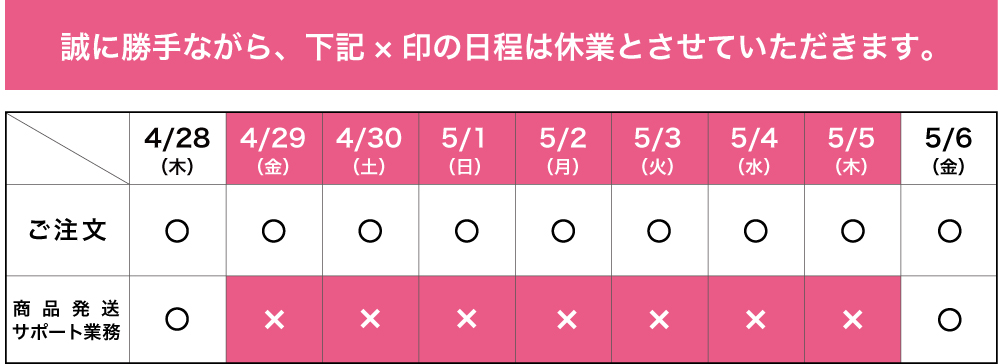 誠に勝手ながら、下記 × 印の日程は休業とさせていただきます。

|  | 4/28 (木) | 4/29 (金) | 4/30 (土) | 5/1 (日) | 5/2 (月) | 5/3 (火) | 5/4 (水) | 5/5 (木) | 5/6 (金) |
|---|---|---|---|---|---|---|---|---|---|
| ご注文 | ○ | ○ | ○ | ○ | ○ | ○ | ○ | ○ | ○ |
| 商品発送 サポート業務 | ○ | × | × | × | × | × | × | × | ○ |